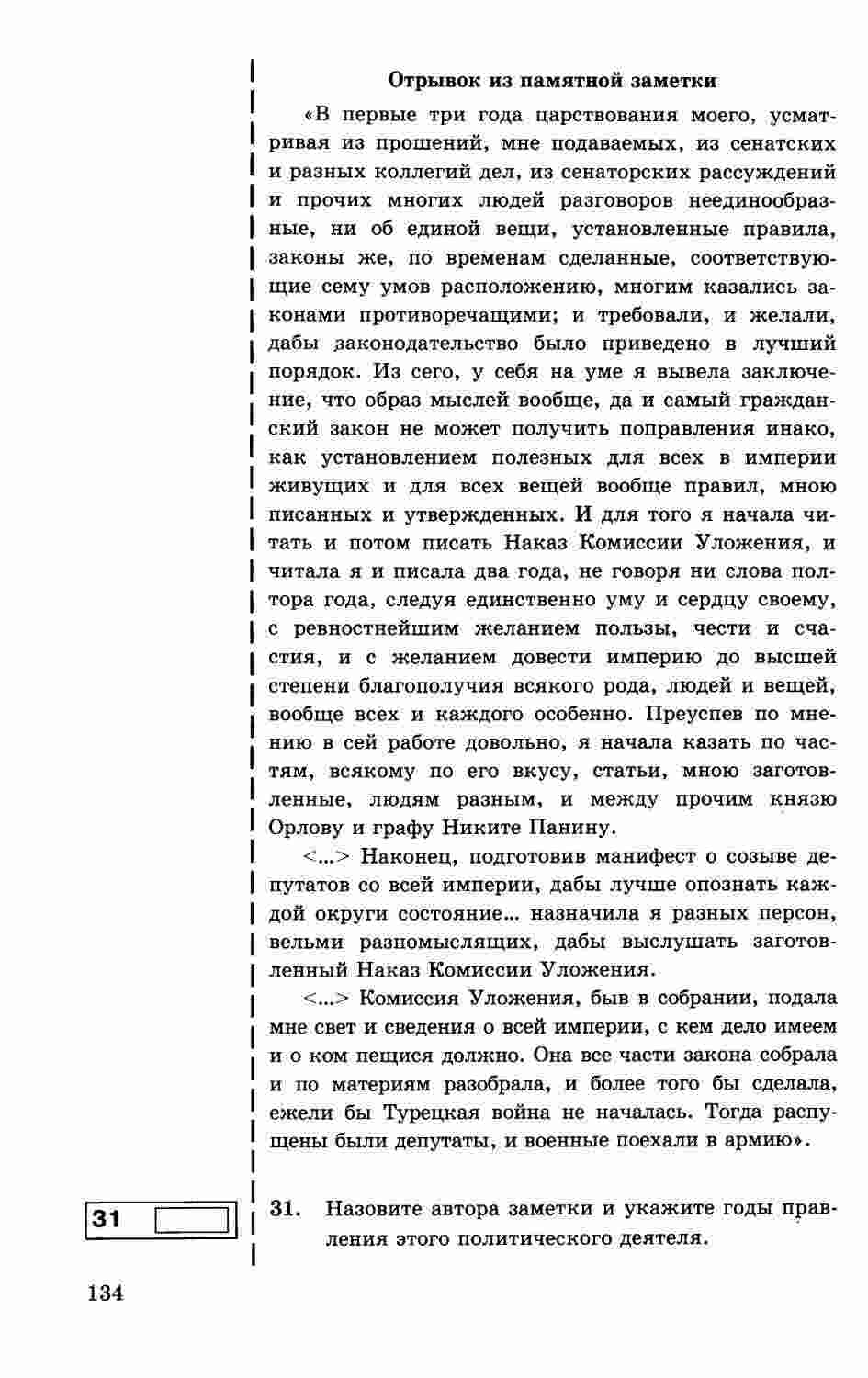 Отрывок из памятной заметки

«В первые три года царствования моего, усматривая из прошений, мне подаваемых, из сенатских и разных коллегий дел, из сенаторских рассуждений и прочих многих людей разговоров неединообразные, ни об единой вещи, установленные правила, законы же, по временам сделанные, соответствующие сему умов расположению, многим казались законами противоречащими; и требовали, и желали, дабы законодательство было приведено в лучший порядок. Из сего, у себя на уме я вывела заключение, что образ мыслей вообще, да и самый гражданский закон не может получить поправления инако, как установлением полезных для всех в империи живущих и для всех вещей вообще правил, мною писанных и утвержденных. И для того я начала читать и потом писать Наказ Комиссии Уложения, и читала я и писала два года, не говоря ни слова полтора года, следуя единственно уму и сердцу своему, с ревностнейшим желанием пользы, чести и счастия, и с желанием довести империю до высшей степени благополучия всякого рода, людей и вещей, вообще всех и каждого особенно. Преуспев по мнению в сей работе довольно, я начала казать по частям, всякому по его вкусу, статьи, мною заготовленные, людям разным, и между прочим князю Орлову и графу Никите Панину.

<...> Наконец, подготовив манифест о созыве депутатов со всей империи, дабы лучше опознать каждой округи состояние... назначила я разных персон, вельми разномыслящих, дабы выслушать заготовленный Наказ Комиссии Уложения.

<...> Комиссия Уложения, быв в собрании, подала мне свет и сведения о всей империи, с кем дело имеем и о ком пещися должно. Она все части закона собрала и по материям разобрала, и более того бы сделала, ежели бы Турецкая война не началась. Тогда распущены были депутаты, и военные поехали в армию».

31

31. Назовите автора заметки и укажите годы правления этого политического деятеля.

134